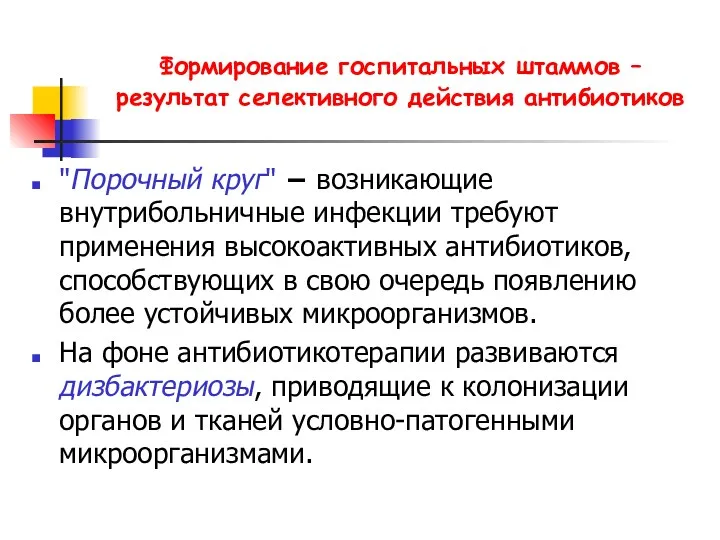 Формирование госпитальных штаммов – результат селективного действия антибиотиков

"Порочный круг" – возникающие внутрибольничные инфекции требуют применения высокоактивных антибиотиков, способствующих в свою очередь появлению более устойчивых микроорганизмов.

На фоне антибиотикотерапии развиваются дизбактериозы, приводящие к колонизации органов и тканей условно-патогенными микроорганизмами.